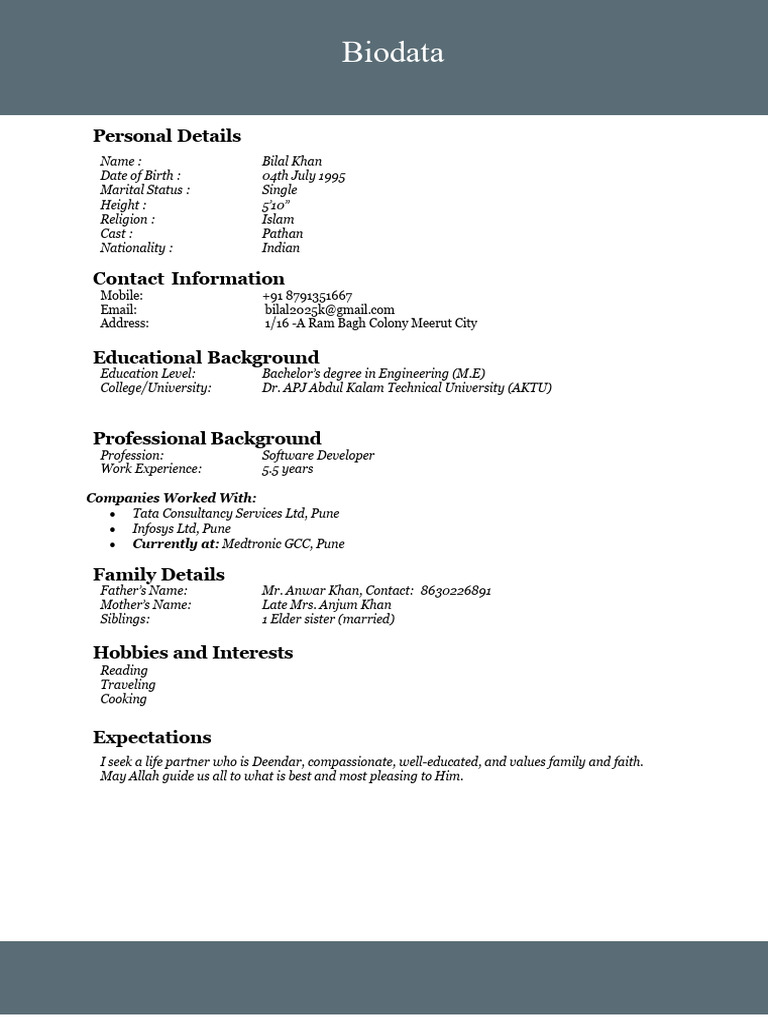 Biodata

Personal Details

Name : Bilal Khan
Date of Birth : 04th July 1995
Marital Status : Single
Height : 5'10"
Religion : Islam
Cast : Pathan
Nationality : Indian

Contact Information

Mobile: +91 8791351667
Email: bilal2025k@gmail.com
Address: 1/16 -A Ram Bagh Colony Meerut City

Educational Background

Education Level: Bachelor's degree in Engineering (M.E)
College/University: Dr. APJ Abdul Kalam Technical University (AKTU)

Professional Background

Profession: Software Developer
Work Experience: 5.5 years

Companies Worked With:
• Tata Consultancy Services Ltd, Pune
• Infosys Ltd, Pune
• Currently at: Medtronic GCC, Pune

Family Details

Father's Name: Mr. Anwar Khan, Contact: 8630226891
Mother's Name: Late Mrs. Anjum Khan
Siblings: 1 Elder sister (married)

Hobbies and Interests

Reading
Traveling
Cooking

Expectations

I seek a life partner who is Deendar, compassionate, well-educated, and values family and faith. May Allah guide us all to what is best and most pleasing to Him.